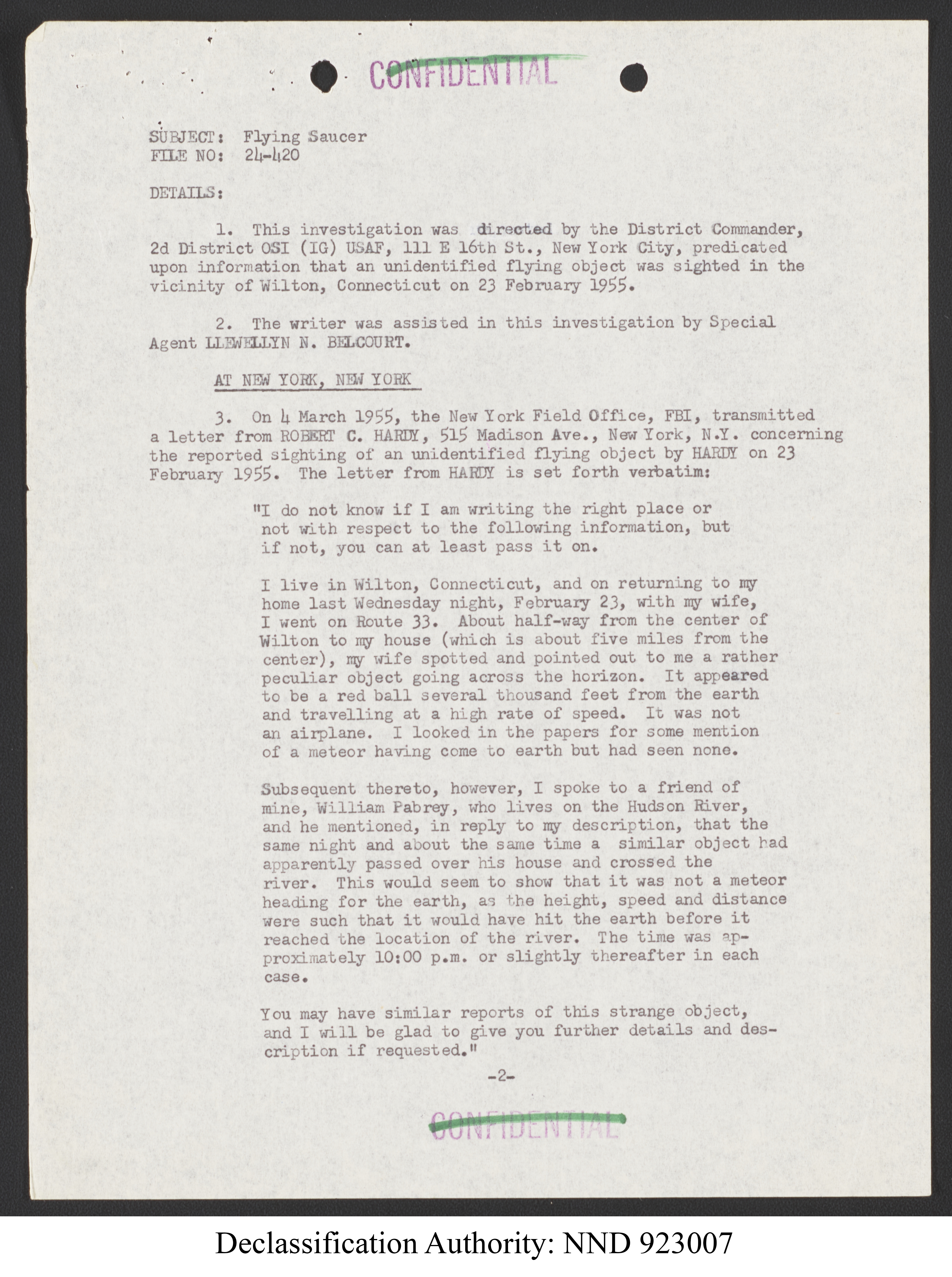 CONFIDENTIAL

SUBJECT: Flying Saucer
FILE NO: 24-420

DETAILS:

1. This investigation was directed by the District Commander, 2d District OSI (IG) USAF, 111 E 16th St., New York City, predicated upon information that an unidentified flying object was sighted in the vicinity of Wilton, Connecticut on 23 February 1955.

2. The writer was assisted in this investigation by Special Agent LLEWELLYN N. BELCOURT.

AT NEW YORK, NEW YORK

3. On 4 March 1955, the New York Field Office, FBI, transmitted a letter from ROBERT C. HARDY, 515 Madison Ave., New York, N.Y. concerning the reported sighting of an unidentified flying object by HARDY on 23 February 1955. The letter from HARDY is set forth verbatim:

"I do not know if I am writing the right place or not with respect to the following information, but if not, you can at least pass it on.

I live in Wilton, Connecticut, and on returning to my home last Wednesday night, February 23, with my wife, I went on Route 33. About half-way from the center of Wilton to my house (which is about five miles from the center), my wife spotted and pointed out to me a rather peculiar object going across the horizon. It appeared to be a red ball several thousand feet from the earth and travelling at a high rate of speed. It was not an airplane. I looked in the papers for some mention of a meteor having come to earth but had seen none.

Subsequent thereto, however, I spoke to a friend of mine, William Pabrey, who lives on the Hudson River, and he mentioned, in reply to my description, that the same night and about the same time a similar object had apparently passed over his house and crossed the river. This would seem to show that it was not a meteor heading for the earth, as the height, speed and distance were such that it would have hit the earth before it reached the location of the river. The time was approximately 10:00 p.m. or slightly thereafter in each case.

You may have similar reports of this strange object, and I will be glad to give you further details and description if requested."

-2-

CONFIDENTIAL

Declassification Authority: NND 923007